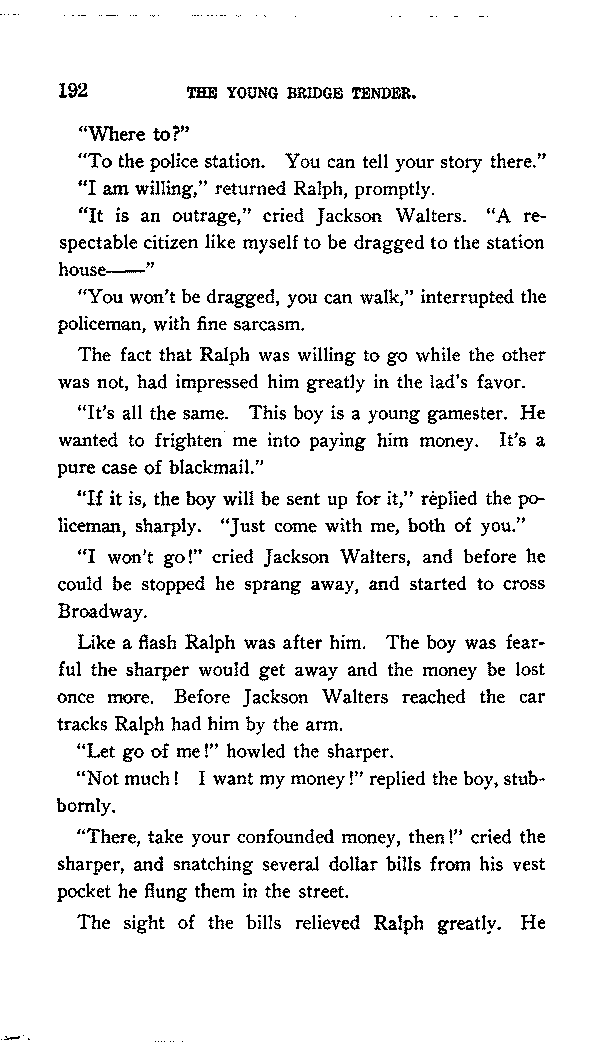 192 THE YOUNG BRIDGE TENDER.

"Where to?"

"To the police station. You can tell your story there."

"I am willing," returned Ralph, promptly.

"It is an outrage," cried Jackson Walters. "A respectable citizen like myself to be dragged to the station house——"

"You won't be dragged, you can walk," interrupted the policeman, with fine sarcasm.

The fact that Ralph was willing to go while the other was not, had impressed him greatly in the lad's favor.

"It's all the same. This boy is a young gamester. He wanted to frighten me into paying him money. It's a pure case of blackmail."

"If it is, the boy will be sent up for it," replied the policeman, sharply. "Just come with me, both of you."

"I won't go!" cried Jackson Walters, and before he could be stopped he sprang away, and started to cross Broadway.

Like a flash Ralph was after him. The boy was fearful the sharper would get away and the money be lost once more. Before Jackson Walters reached the car tracks Ralph had him by the arm.

"Let go of me!" howled the sharper.

"Not much! I want my money!" replied the boy, stubbornly.

"There, take your confounded money, then!" cried the sharper, and snatching several dollar bills from his vest pocket he flung them in the street.

The sight of the bills relieved Ralph greatly. He